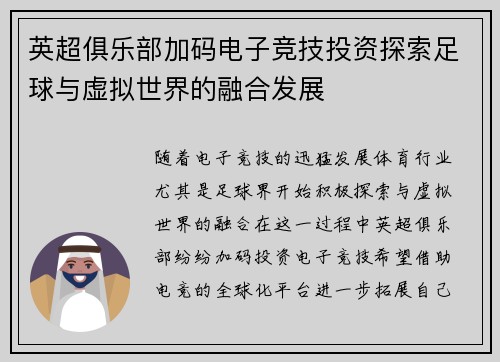 英超俱乐部加码电子竞技投资探索足球与虚拟世界的融合发展

随着电子竞技的迅猛发展体育行业尤其是足球界开始积极探索与虚拟世界的融合在这一过程中英超俱乐部纷纷加码投资电子竞技希望借助电竞的全球化平台进一步拓展自己